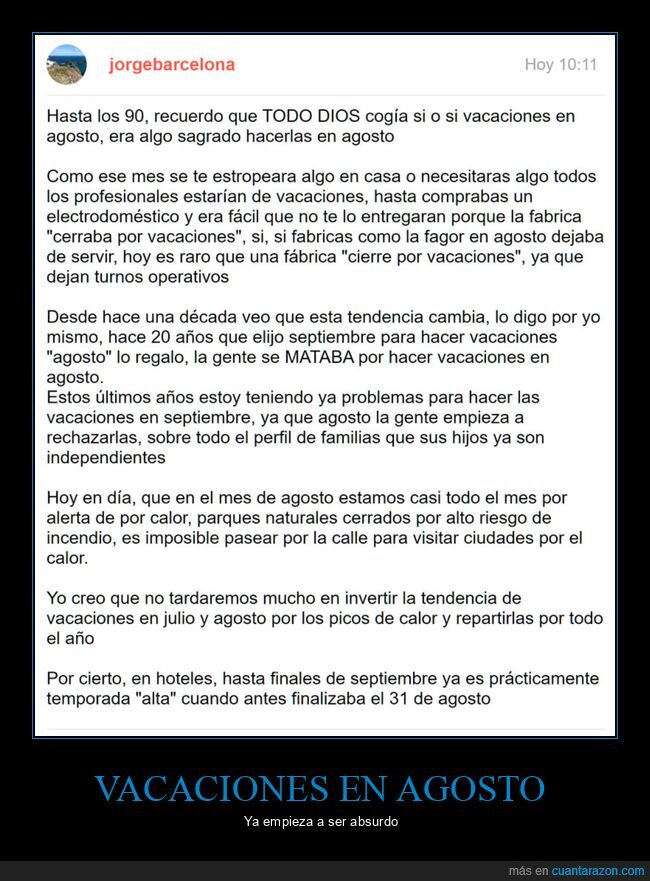 jorgebarcelona

Hoy 10:11

Hasta los 90, recuerdo que TODO DIOS cogía si o si vacaciones en agosto, era algo sagrado hacerlas en agosto

Como ese mes se te estropeara algo en casa o necesitaras algo todos los profesionales estarían de vacaciones, hasta comprabas un electrodoméstico y era fácil que no te lo entregaran porque la fabrica "cerraba por vacaciones", si, si fabricas como la fagor en agosto dejaba de servir, hoy es raro que una fábrica "cierre por vacaciones", ya que dejan turnos operativos

Desde hace una década veo que esta tendencia cambia, lo digo por yo mismo, hace 20 años que elijo septiembre para hacer vacaciones "agosto" lo regalo, la gente se MATABA por hacer vacaciones en agosto.
Estos últimos años estoy teniendo ya problemas para hacer las vacaciones en septiembre, ya que agosto la gente empieza a rechazarlas, sobre todo el perfil de familias que sus hijos ya son independientes

Hoy en día, que en el mes de agosto estamos casi todo el mes por alerta de por calor, parques naturales cerrados por alto riesgo de incendio, es imposible pasear por la calle para visitar ciudades por el calor.

Yo creo que no tardaremos mucho en invertir la tendencia de vacaciones en julio y agosto por los picos de calor y repartirlas por todo el año

Por cierto, en hoteles, hasta finales de septiembre ya es prácticamente temporada "alta" cuando antes finalizaba el 31 de agosto

VACACIONES EN AGOSTO

Ya empieza a ser absurdo

más en cuantarazon.com